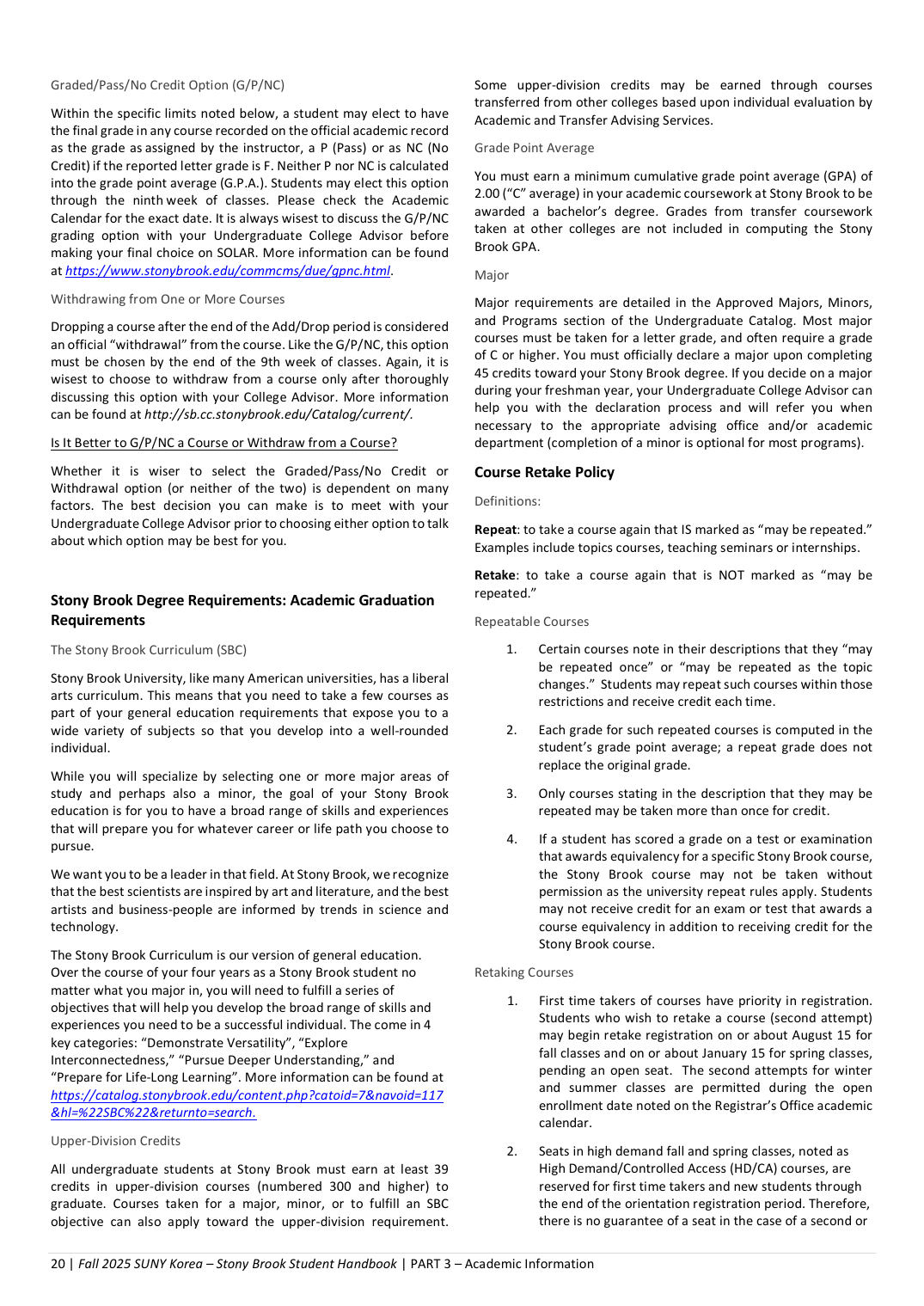 Graded/Pass/No Credit Option (G/P/NC)

Within the specific limits noted below, a student may elect to have the final grade in any course recorded on the official academic record as the grade as assigned by the instructor, a P (Pass) or as NC (No Credit) if the reported letter grade is F. Neither P nor NC is calculated into the grade point average (G.P.A.). Students may elect this option through the ninth week of classes. Please check the Academic Calendar for the exact date. It is always wisest to discuss the G/P/NC grading option with your Undergraduate College Advisor before making your final choice on SOLAR. More information can be found at https://www.stonybrook.edu/commcms/due/gpnc.html.

Withdrawing from One or More Courses

Dropping a course after the end of the Add/Drop period is considered an official "withdrawal" from the course. Like the G/P/NC, this option must be chosen by the end of the 9th week of classes. Again, it is wisest to choose to withdraw from a course only after thoroughly discussing this option with your College Advisor. More information can be found at http://sb.cc.stonybrook.edu/Catalog/current/.

Is It Better to G/P/NC a Course or Withdraw from a Course?

Whether it is wiser to select the Graded/Pass/No Credit or Withdrawal option (or neither of the two) is dependent on many factors. The best decision you can make is to meet with your Undergraduate College Advisor prior to choosing either option to talk about which option may be best for you.

Stony Brook Degree Requirements: Academic Graduation Requirements

The Stony Brook Curriculum (SBC)

Stony Brook University, like many American universities, has a liberal arts curriculum. This means that you need to take a few courses as part of your general education requirements that expose you to a wide variety of subjects so that you develop into a well-rounded individual.

While you will specialize by selecting one or more major areas of study and perhaps also a minor, the goal of your Stony Brook education is for you to have a broad range of skills and experiences that will prepare you for whatever career or life path you choose to pursue.

We want you to be a leader in that field. At Stony Brook, we recognize that the best scientists are inspired by art and literature, and the best artists and business-people are informed by trends in science and technology.

The Stony Brook Curriculum is our version of general education. Over the course of your four years as a Stony Brook student no matter what you major in, you will need to fulfill a series of objectives that will help you develop the broad range of skills and experiences you need to be a successful individual. The come in 4 key categories: "Demonstrate Versatility", "Explore Interconnectedness," "Pursue Deeper Understanding," and "Prepare for Life-Long Learning". More information can be found at https://catalog.stonybrook.edu/content.php?catoid=7&navoid=117&hl=%22SBC%22&returnto=search.

Upper-Division Credits

All undergraduate students at Stony Brook must earn at least 39 credits in upper-division courses (numbered 300 and higher) to graduate. Courses taken for a major, minor, or to fulfill an SBC objective can also apply toward the upper-division requirement.

Some upper-division credits may be earned through courses transferred from other colleges based upon individual evaluation by Academic and Transfer Advising Services.

Grade Point Average

You must earn a minimum cumulative grade point average (GPA) of 2.00 ("C" average) in your academic coursework at Stony Brook to be awarded a bachelor's degree. Grades from transfer coursework taken at other colleges are not included in computing the Stony Brook GPA.

Major

Major requirements are detailed in the Approved Majors, Minors, and Programs section of the Undergraduate Catalog. Most major courses must be taken for a letter grade, and often require a grade of C or higher. You must officially declare a major upon completing 45 credits toward your Stony Brook degree. If you decide on a major during your freshman year, your Undergraduate College Advisor can help you with the declaration process and will refer you when necessary to the appropriate advising office and/or academic department (completion of a minor is optional for most programs).

Course Retake Policy

Definitions:

Repeat: to take a course again that IS marked as "may be repeated." Examples include topics courses, teaching seminars or internships.

Retake: to take a course again that is NOT marked as "may be repeated."

Repeatable Courses

1. Certain courses note in their descriptions that they "may be repeated once" or "may be repeated as the topic changes." Students may repeat such courses within those restrictions and receive credit each time.

2. Each grade for such repeated courses is computed in the student's grade point average; a repeat grade does not replace the original grade.

3. Only courses stating in the description that they may be repeated may be taken more than once for credit.

4. If a student has scored a grade on a test or examination that awards equivalency for a specific Stony Brook course, the Stony Brook course may not be taken without permission as the university repeat rules apply. Students may not receive credit for an exam or test that awards a course equivalency in addition to receiving credit for the Stony Brook course.

Retaking Courses

1. First time takers of courses have priority in registration. Students who wish to retake a course (second attempt) may begin retake registration on or about August 15 for fall classes and on or about January 15 for spring classes, pending an open seat. The second attempts for winter and summer classes are permitted during the open enrollment date noted on the Registrar's Office academic calendar.

2. Seats in high demand fall and spring classes, noted as High Demand/Controlled Access (HD/CA) courses, are reserved for first time takers and new students through the end of the orientation registration period. Therefore, there is no guarantee of a seat in the case of a second or

20 | Fall 2025 SUNY Korea – Stony Brook Student Handbook | PART 3 – Academic Information